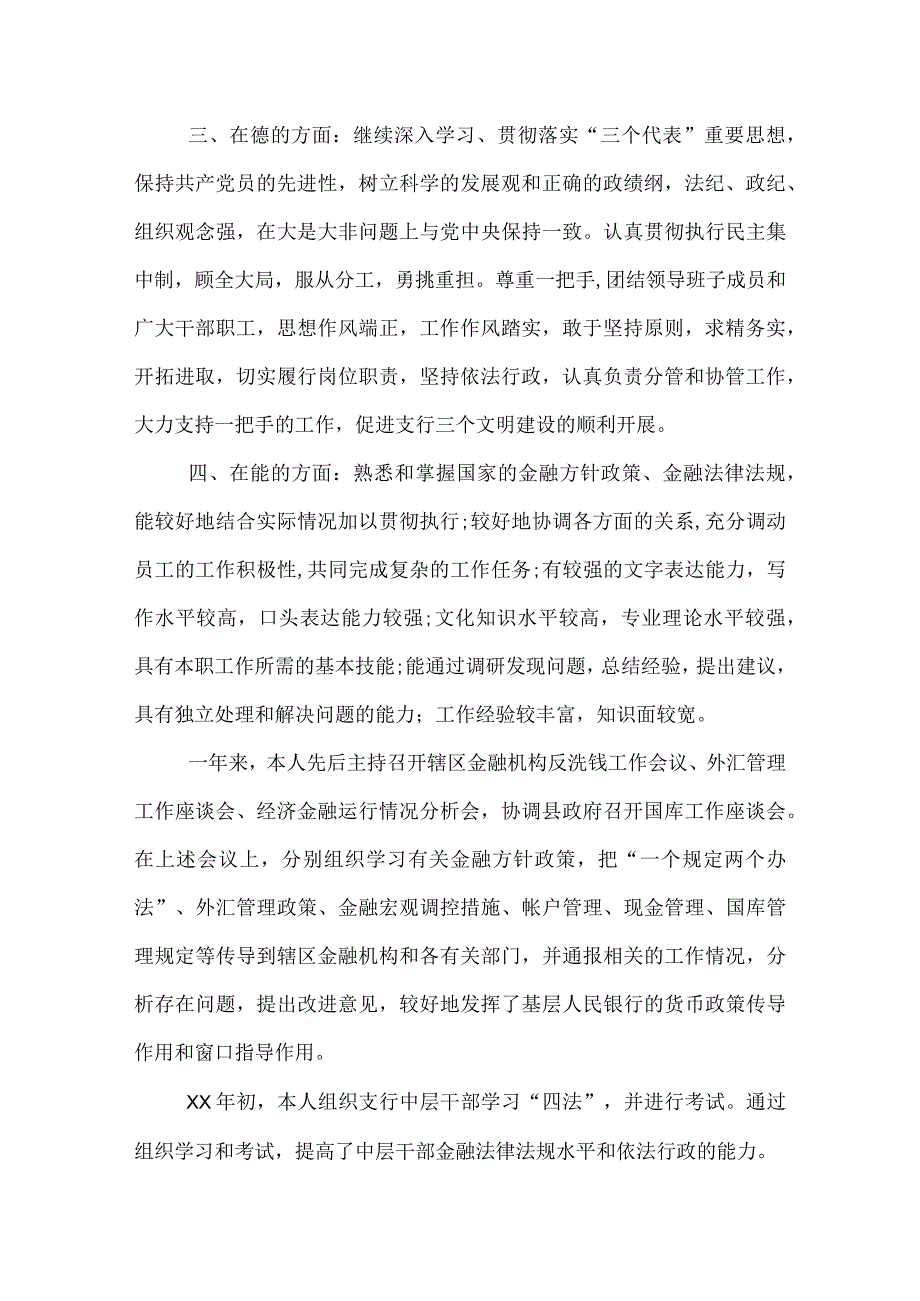 三、在德的方面：继续深入学习、贯彻落实“三个代表”重要思想，保持共产党员的先进性，树立科学的发展观和正确的政绩纲，法纪、政纪、组织观念强，在大是大非问题上与党中央保持一致。认真贯彻执行民主集中制，顾全大局，服从分工，勇挑重担。尊重一把手,团结领导班子成员和广大干部职工，思想作风端正，工作作风踏实，敢于坚持原则，求精务实，开拓进取，切实履行岗位职责，坚持依法行政，认真负责分管和协管工作，大力支持一把手的工作，促进支行三个文明建设的顺利开展。

四、在能的方面：熟悉和掌握国家的金融方针政策、金融法律法规，能较好地结合实际情况加以贯彻执行;较好地协调各方面的关系，充分调动员工的工作积极性,共同完成复杂的工作任务;有较强的文字表达能力，写作水平较高，口头表达能力较强;文化知识水平较高，专业理论水平较强，具有本职工作所需的基本技能;能通过调研发现问题，总结经验，提出建议，具有独立处理和解决问题的能力；工作经验较丰富，知识面较宽。

一年来，本人先后主持召开辖区金融机构反洗钱工作会议、外汇管理工作座谈会、经济金融运行情况分析会，协调县政府召开国库工作座谈会。在上述会议上，分别组织学习有关金融方针政策，把“一个规定两个办法”、外汇管理政策、金融宏观调控措施、帐户管理、现金管理、国库管理规定等传导到辖区金融机构和各有关部门，并通报相关的工作情况，分析存在问题，提出改进意见，较好地发挥了基层人民银行的货币政策传导作用和窗口指导作用。

XX年初，本人组织支行中层干部学习“四法”，并进行考试。通过组织学习和考试，提高了中层干部金融法律法规水平和依法行政的能力。